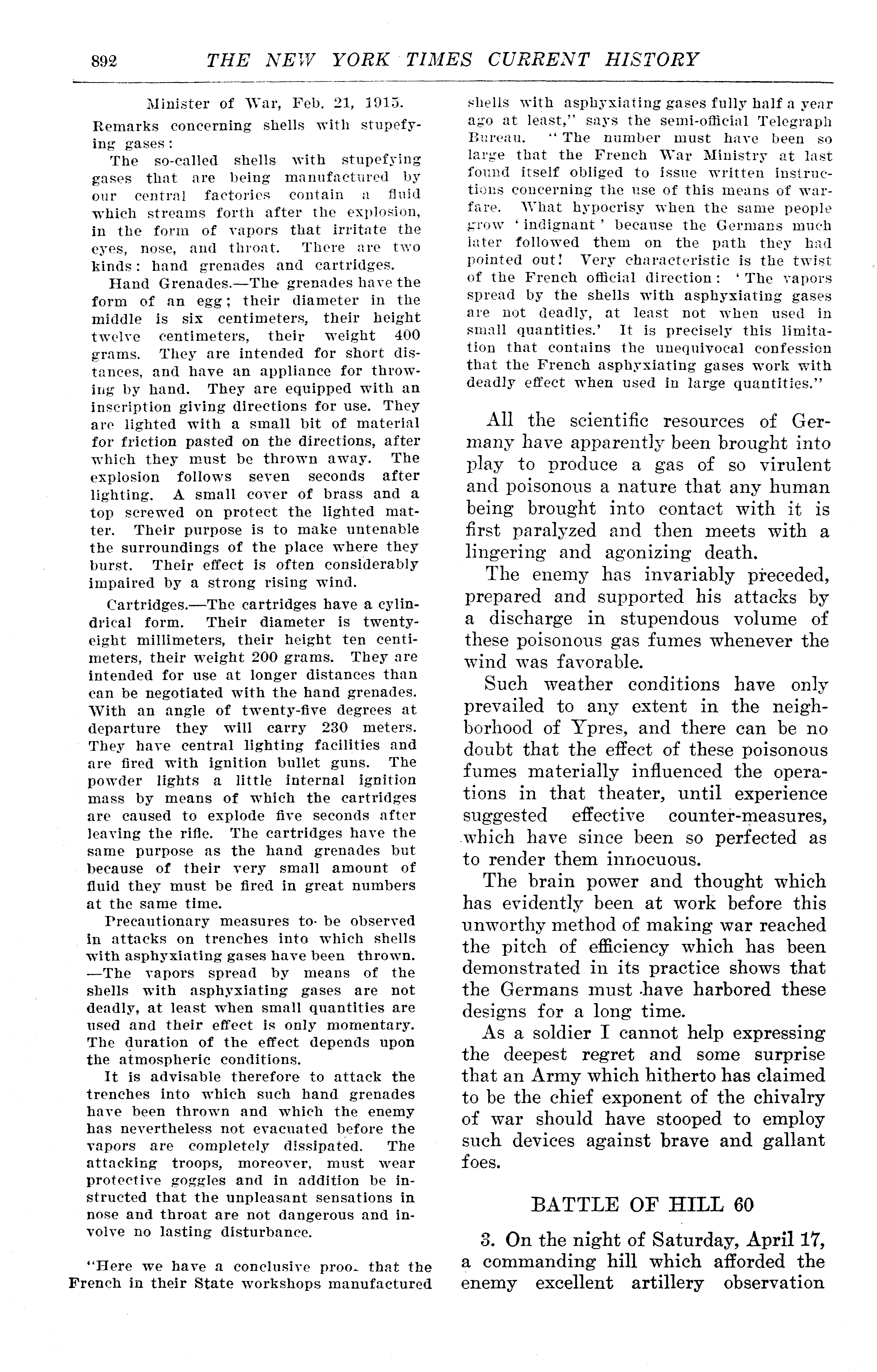 892 THE NEW YORK TIMES CURRENT HISTORY

Minister of War, Feb. 21, 1915.

Remarks concerning shells with stupefying gases:

The so-called shells with stupefying gases that are being manufactured by our central factories contain a fluid which streams forth after the explosion, in the form of vapors that irritate the eyes, nose, and throat. There are two kinds: hand grenades and cartridges.

Hand Grenades.—The grenades have the form of an egg; their diameter in the middle is six centimeters, their height twelve centimeters, their weight 400 grams. They are intended for short distances, and have an appliance for throwing by hand. They are equipped with an inscription giving directions for use. They are lighted with a small bit of material for friction pasted on the directions, after which they must be thrown away. The explosion follows seven seconds after lighting. A small cover of brass and a top screwed on protect the lighted matter. Their purpose is to make untenable the surroundings of the place where they burst. Their effect is often considerably impaired by a strong rising wind.

Cartridges.—The cartridges have a cylindrical form. Their diameter is twenty-eight millimeters, their height ten centimeters, their weight 200 grams. They are intended for use at longer distances than can be negotiated with the hand grenades. With an angle of twenty-five degrees at departure they will carry 230 meters. They have central lighting facilities and are fired with ignition bullet guns. The powder lights a little internal ignition mass by means of which the cartridges are caused to explode five seconds after leaving the rifle. The cartridges have the same purpose as the hand grenades but because of their very small amount of fluid they must be fired in great numbers at the same time.

Precautionary measures to be observed in attacks on trenches into which shells with asphyxiating gases have been thrown. —The vapors spread by means of the shells with asphyxiating gases are not deadly, at least when small quantities are used and their effect is only momentary. The duration of the effect depends upon the atmospheric conditions.

It is advisable therefore to attack the trenches into which such hand grenades have been thrown and which the enemy has nevertheless not evacuated before the vapors are completely dissipated. The attacking troops, moreover, must wear protective goggles and in addition be instructed that the unpleasant sensations in nose and throat are not dangerous and involve no lasting disturbance.

"Here we have a conclusive proo. that the French in their State workshops manufactured shells with asphyxiating gases fully half a year ago at least," says the semi-official Telegraph Bureau. "The number must have been so large that the French War Ministry at last found itself obliged to issue written instructions concerning the use of this means of warfare. What hypocrisy when the same people grow 'indignant' because the Germans much later followed them on the path they had pointed out! Very characteristic is the twist of the French official direction: 'The vapors spread by the shells with asphyxiating gases are not deadly, at least not when used in small quantities.' It is precisely this limitation that contains the unequivocal confession that the French asphyxiating gases work with deadly effect when used in large quantities."

All the scientific resources of Germany have apparently been brought into play to produce a gas of so virulent and poisonous a nature that any human being brought into contact with it is first paralyzed and then meets with a lingering and agonizing death.

The enemy has invariably preceded, prepared and supported his attacks by a discharge in stupendous volume of these poisonous gas fumes whenever the wind was favorable.

Such weather conditions have only prevailed to any extent in the neighborhood of Ypres, and there can be no doubt that the effect of these poisonous fumes materially influenced the operations in that theater, until experience suggested effective counter-measures, which have since been so perfected as to render them innocuous.

The brain power and thought which has evidently been at work before this unworthy method of making war reached the pitch of efficiency which has been demonstrated in its practice shows that the Germans must have harbored these designs for a long time.

As a soldier I cannot help expressing the deepest regret and some surprise that an Army which hitherto has claimed to be the chief exponent of the chivalry of war should have stooped to employ such devices against brave and gallant foes.

BATTLE OF HILL 60

3. On the night of Saturday, April 17, a commanding hill which afforded the enemy excellent artillery observation